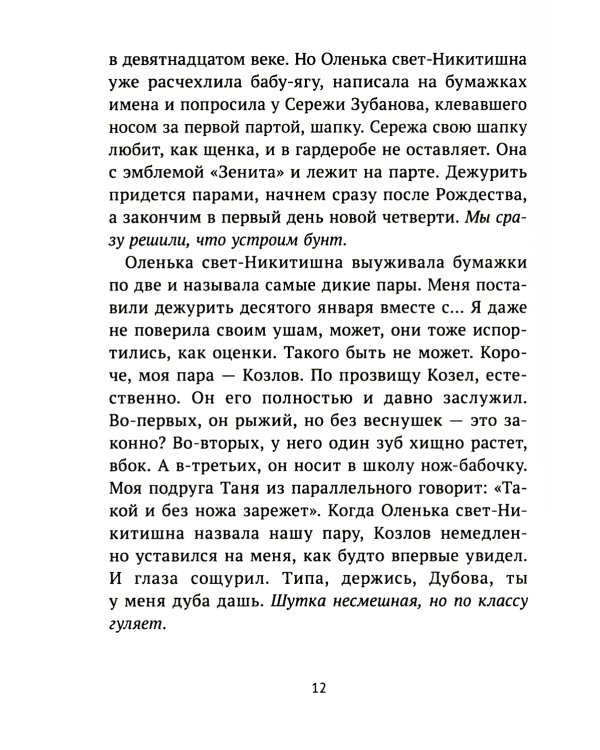 в девятнадцатом веке. Но Оленька свет-Никитишна уже расчехлила бабу-ягу, написала на бумажках имена и попросила у Сережи Зубанова, клевавшего носом за первой партой, шапку. Сережа свою шапку любит, как щенка, и в гардеробе не оставляет. Она с эмблемой «Зенита» и лежит на парте. Дежурить придется парами, начнем сразу после Рождества, а закончим в первый день новой четверти. Мы сразу решили, что устроим бунт.

Оленька свет-Никитишна выуживала бумажки по две и называла самые дикие пары. Меня поставили дежурить десятого января вместе с… Я даже не поверила своим ушам, может, они тоже испортились, как оценки. Такого быть не может. Короче, моя пара — Козлов. По прозвищу Козел, естественно. Он его полностью и давно заслужил. Во-первых, он рыжий, но без веснушек — это законно? Во-вторых, у него один зуб хищно растет, вбок. А в-третьих, он носит в школу нож-бабочку. Моя подруга Таня из параллельного говорит: «Такой и без ножа зарежет». Когда Оленька свет-Никитишна назвала нашу пару, Козлов немедленно уставился на меня, как будто впервые увидел. И глаза сощурил. Типа, держись, Дубова, ты у меня дуба дашь. Шутка несмешная, но по классу гуляет.

12